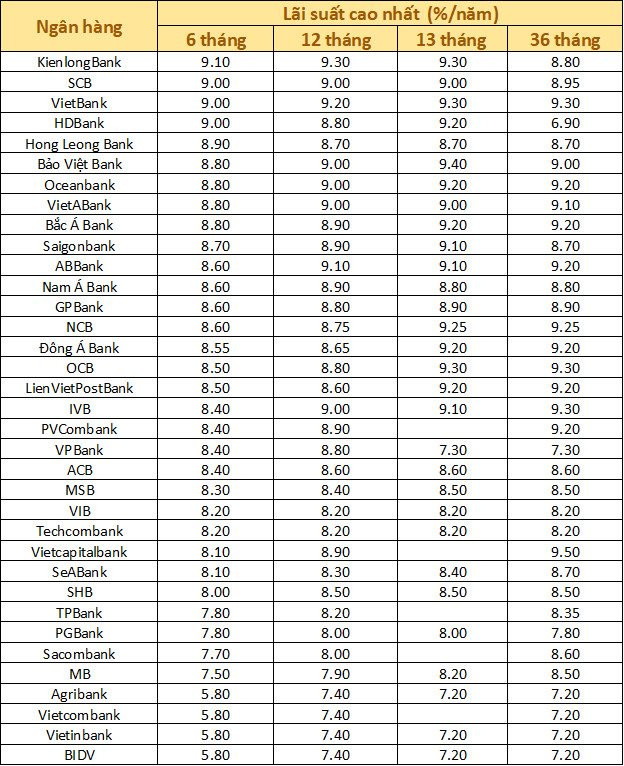 | Ngân hàng | Lãi suất cao nhất (%/năm) | | | |
|---|---|---|---|---|
| | 6 tháng | 12 tháng | 13 tháng | 36 tháng |
| KienlongBank | 9.10 | 9.30 | 9.30 | 8.80 |
| SCB | 9.00 | 9.00 | 9.00 | 8.95 |
| VietBank | 9.00 | 9.20 | 9.30 | 9.30 |
| HDBank | 9.00 | 8.80 | 9.20 | 6.90 |
| Hong Leong Bank | 8.90 | 8.70 | 8.70 | 8.70 |
| Bảo Việt Bank | 8.80 | 9.00 | 9.40 | 9.00 |
| Oceanbank | 8.80 | 9.00 | 9.20 | 9.20 |
| VietABank | 8.80 | 9.00 | 9.00 | 9.10 |
| Bắc Á Bank | 8.80 | 8.90 | 9.20 | 9.20 |
| Saigonbank | 8.70 | 8.90 | 9.10 | 8.70 |
| ABBank | 8.60 | 9.10 | 9.10 | 9.20 |
| Nam Á Bank | 8.60 | 8.90 | 8.80 | 8.80 |
| GPBank | 8.60 | 8.80 | 8.90 | 8.90 |
| NCB | 8.60 | 8.75 | 9.25 | 9.25 |
| Đông Á Bank | 8.55 | 8.65 | 9.20 | 9.20 |
| OCB | 8.50 | 8.80 | 9.30 | 9.30 |
| LienVietPostBank | 8.50 | 8.60 | 9.20 | 9.20 |
| IVB | 8.40 | 9.00 | 9.10 | 9.30 |
| PVCombank | 8.40 | 8.90 | | 9.20 |
| VPBank | 8.40 | 8.80 | 7.30 | 7.30 |
| ACB | 8.40 | 8.60 | 8.60 | 8.60 |
| MSB | 8.30 | 8.40 | 8.50 | 8.50 |
| VIB | 8.20 | 8.20 | 8.20 | 8.20 |
| Techcombank | 8.20 | 8.20 | 8.20 | 8.20 |
| Vietcapitalbank | 8.10 | 8.90 | | 9.50 |
| SeABank | 8.10 | 8.30 | 8.40 | 8.70 |
| SHB | 8.00 | 8.50 | 8.50 | 8.50 |
| TPBank | 7.80 | 8.20 | | 8.35 |
| PGBank | 7.80 | 8.00 | 8.00 | 7.80 |
| Sacombank | 7.70 | 8.00 | | 8.60 |
| MB | 7.50 | 7.90 | 8.20 | 8.50 |
| Agribank | 5.80 | 7.40 | 7.20 | 7.20 |
| Vietcombank | 5.80 | 7.40 | | 7.20 |
| Vietinbank | 5.80 | 7.40 | 7.20 | 7.20 |
| BIDV | 5.80 | 7.40 | 7.20 | 7.20 |